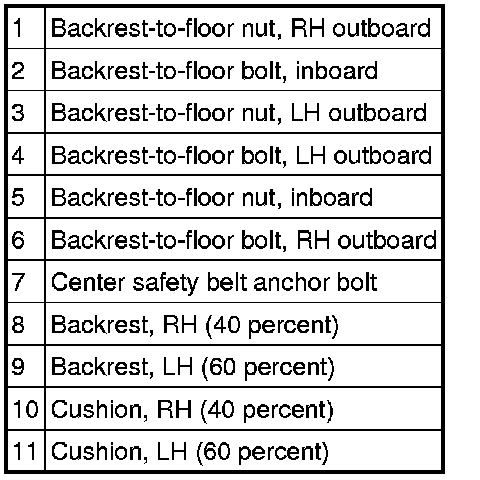 | | |
|---|---|
| 1 | Backrest-to-floor nut, RH outboard |
| 2 | Backrest-to-floor bolt, inboard |
| 3 | Backrest-to-floor nut, LH outboard |
| 4 | Backrest-to-floor bolt, LH outboard |
| 5 | Backrest-to-floor nut, inboard |
| 6 | Backrest-to-floor bolt, RH outboard |
| 7 | Center safety belt anchor bolt |
| 8 | Backrest, RH (40 percent) |
| 9 | Backrest, LH (60 percent) |
| 10 | Cushion, RH (40 percent) |
| 11 | Cushion, LH (60 percent) |